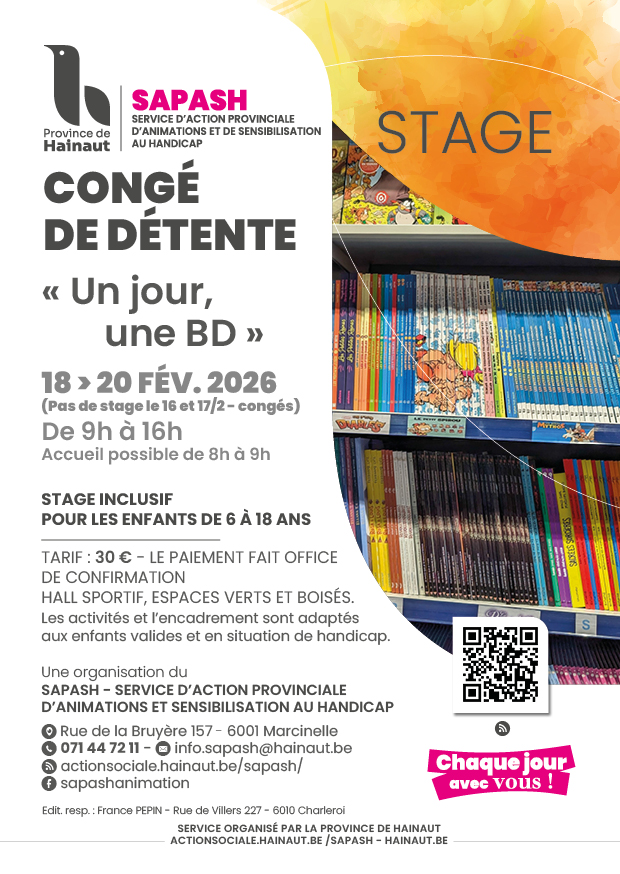 Province de Hainaut

SAPASH
SERVICE D'ACTION PROVINCIALE D'ANIMATIONS ET DE SENSIBILISATION AU HANDICAP

STAGE

CONGÉ DE DÉTENTE

« Un jour, une BD »

18 > 20 FÉV. 2026
(Pas de stage le 16 et 17/2 - congés)
De 9h à 16h
Accueil possible de 8h à 9h

STAGE INCLUSIF
POUR LES ENFANTS DE 6 À 18 ANS

TARIF : 30 € - LE PAIEMENT FAIT OFFICE DE CONFIRMATION
HALL SPORTIF, ESPACES VERTS ET BOISÉS.
Les activités et l'encadrement sont adaptés aux enfants valides et en situation de handicap.

Une organisation du
SAPASH - SERVICE D'ACTION PROVINCIALE D'ANIMATIONS ET SENSIBILISATION AU HANDICAP

Rue de la Bruyère 157 - 6001 Marcinelle
071 44 72 11 - info.sapash@hainaut.be
actionsociale.hainaut.be/sapash/
sapashanimation

Chaque jour avec vous !

Edit. resp. : France PEPIN - Rue de Villers 227 - 6010 Charleroi

SERVICE ORGANISÉ PAR LA PROVINCE DE HAINAUT
ACTIONSOCIALE.HAINAUT.BE /SAPASH - HAINAUT.BE